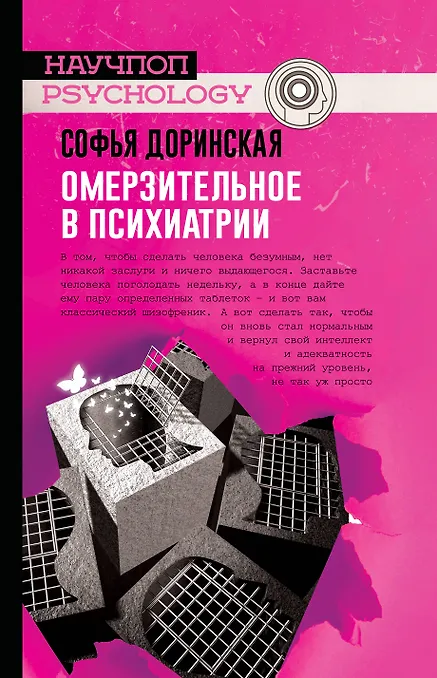 НАУЧПОП
PSYCHOLOGY

СОФЬЯ ДОРИНСКАЯ
ОМЕРЗИТЕЛЬНОЕ В ПСИХИАТРИИ

В том, чтобы сделать человека безумным, нет никакой заслуги и ничего выдающегося. Заставьте человека поголодать недельку, а в конце дайте ему пару определенных таблеток - и вот вам классический шизофреник. А вот сделать так, чтобы он вновь стал нормальным и вернул свой интеллект и адекватность на прежний уровень, не так уж просто